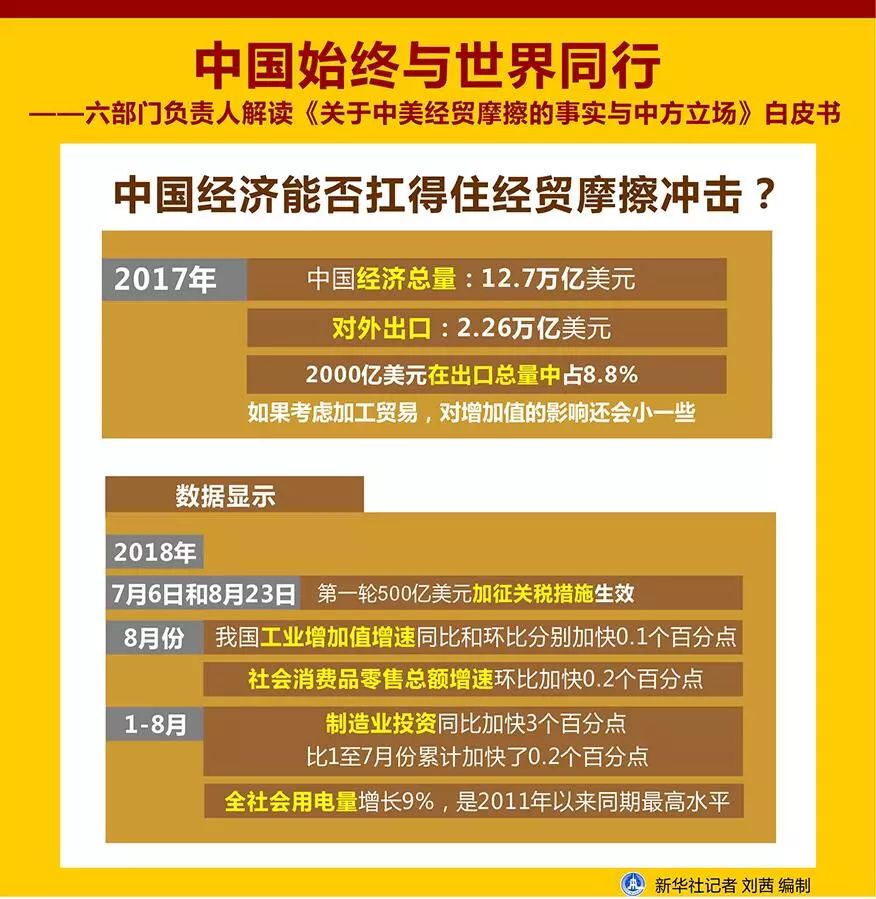 中国始终与世界同行

——六部门负责人解读《关于中美经贸摩擦的事实与中方立场》白皮书

中国经济能否扛得住经贸摩擦冲击？

2017年

中国经济总量：12.7万亿美元

对外出口：2.26万亿美元

2000亿美元在出口总量中占8.8%

如果考虑加工贸易，对增加值的影响还会小一些

数据显示

2018年

7月6日和8月23日 第一轮500亿美元加征关税措施生效

8月份 我国工业增加值增速同比和环比分别加快0.1个百分点

社会消费品零售总额增速环比加快0.2个百分点

1-8月 制造业投资同比加快3个百分点

比1至7月份累计加快了0.2个百分点

全社会用电量增长9%，是2011年以来同期最高水平

新华社记者 刘茜 编制